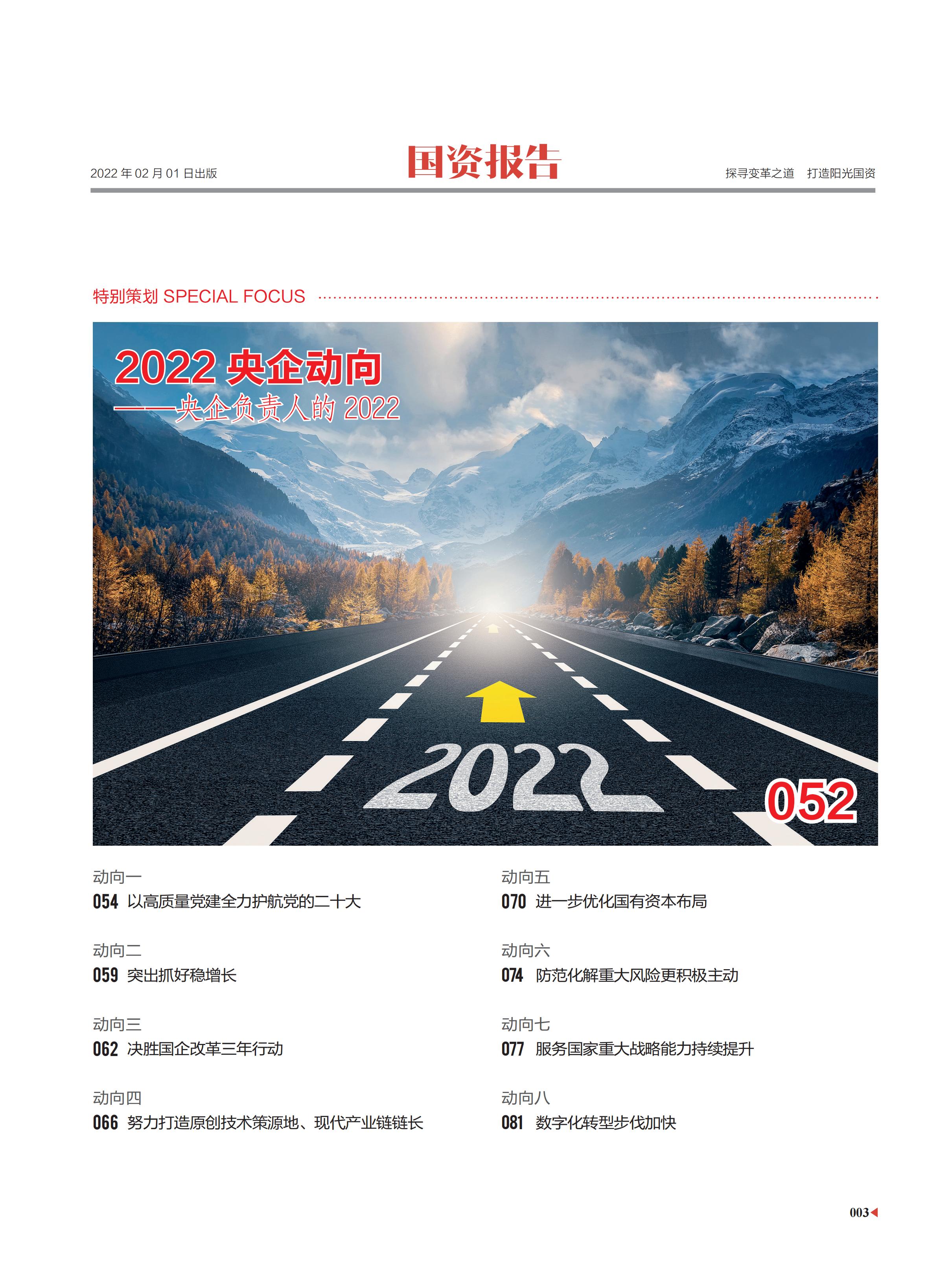 2022 年 02 月 01 日出版

国资报告

探寻变革之道　打造阳光国资

特别策划 SPECIAL FOCUS

2022 央企动向
——央企负责人的 2022

2022

052

动向一
054 以高质量党建全力护航党的二十大

动向二
059 突出抓好稳增长

动向三
062 决胜国企改革三年行动

动向四
066 努力打造原创技术策源地、现代产业链链长

动向五
070 进一步优化国有资本布局

动向六
074 防范化解重大风险更积极主动

动向七
077 服务国家重大战略能力持续提升

动向八
081 数字化转型步伐加快

003